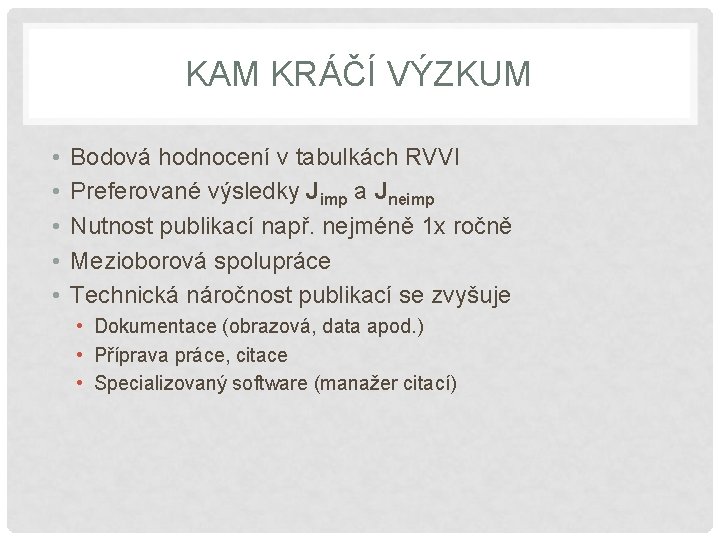 KAM KRÁČÍ VÝZKUM

• Bodová hodnocení v tabulkách RVVI
• Preferované výsledky $J_{imp}$ a $J_{neimp}$
• Nutnost publikací např. nejméně 1x ročně
• Mezioborová spolupráce
• Technická náročnost publikací se zvyšuje
• Dokumentace (obrazová, data apod.)
• Příprava práce, citace
• Specializovaný software (manažer citací)